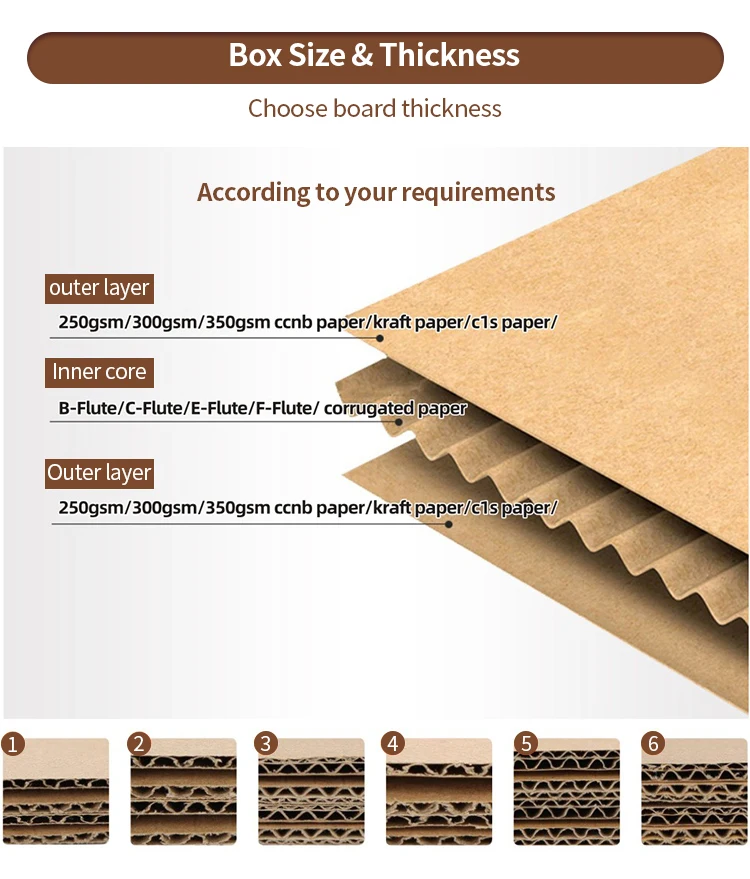 Box Size & Thickness

Choose board thickness

According to your requirements

outer layer

250gsm/300gsm/350gsm ccnb paper/kraft paper/c1s paper/

Inner core

B-Flute/C-Flute/E-Flute/F-Flute/ corrugated paper

Outer layer

250gsm/300gsm/350gsm ccnb paper/kraft paper/c1s paper/

1

2

3

4

5

6